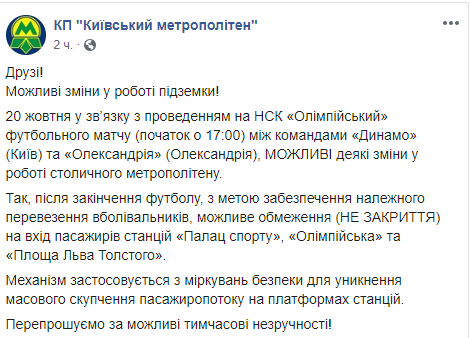 КП "Київський метрополітен"
2 ч. ·

Друзі!
Можливі зміни у роботі підземки!

20 жовтня у зв'язку з проведенням на НСК «Олімпійський» футбольного матчу (початок о 17:00) між командами «Динамо» (Київ) та «Олександрія» (Олександрія), МОЖЛИВІ деякі зміни у роботі столичного метрополітену.

Так, після закінчення футболу, з метою забезпечення належного перевезення вболівальників, можливе обмеження (НЕ ЗАКРИТТЯ) на вхід пасажирів станцій «Палац спорту», «Олімпійська» та «Площа Льва Толстого».

Механізм застосовується з міркувань безпеки для уникнення масового скупчення пасажиропотоку на платформах станцій.

Перепрошуємо за можливі тимчасові незручності!